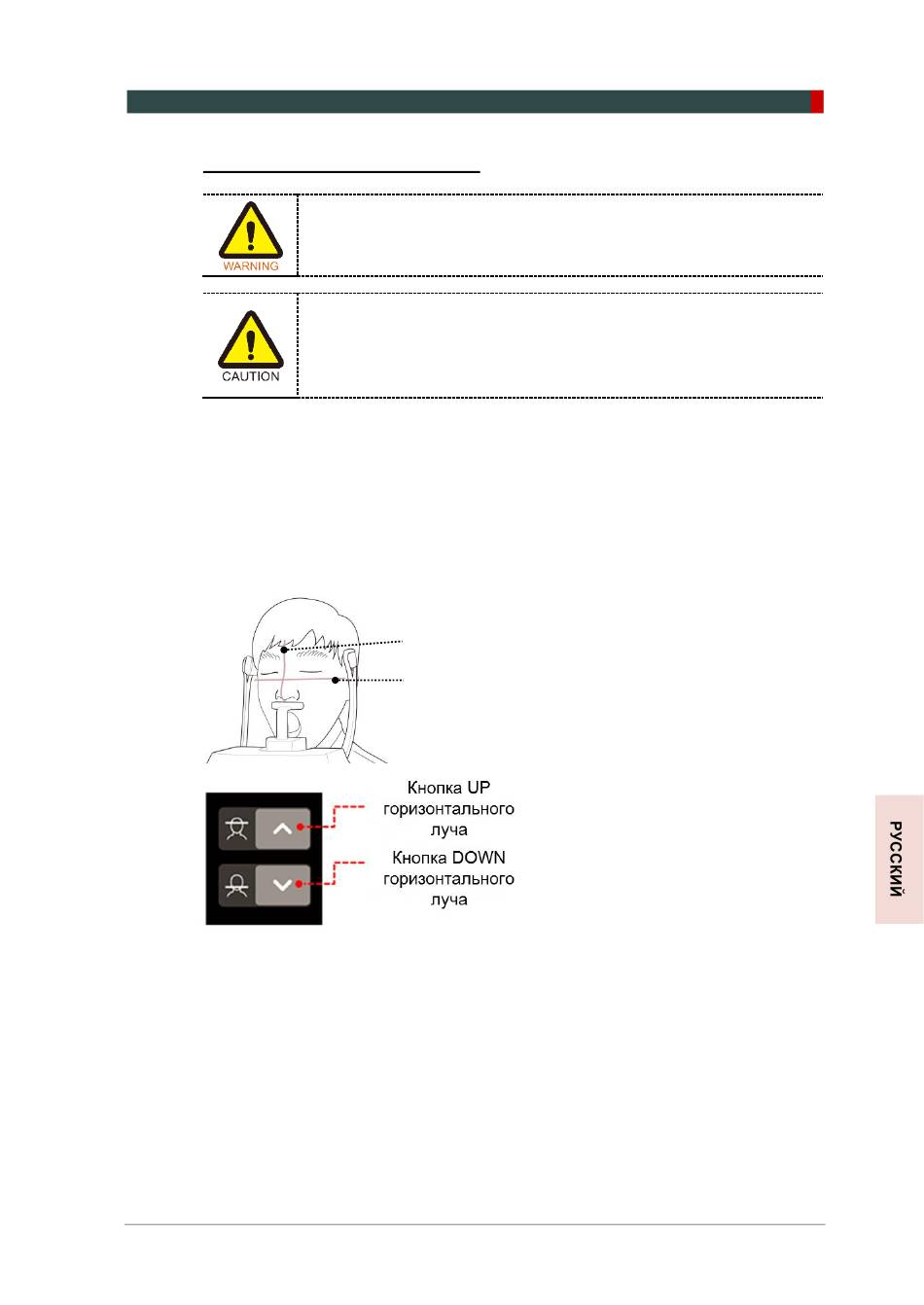 WARNING

CAUTION

Кнопка UP горизонтального луча

Кнопка DOWN горизонтального луча

РУССКИЙ